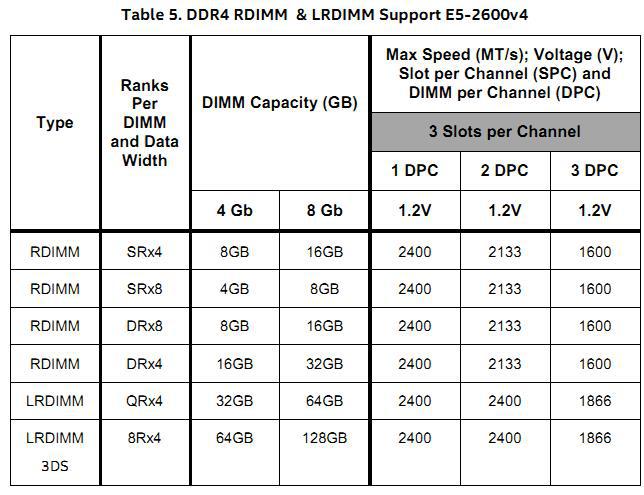 Table 5. DDR4 RDIMM & LRDIMM Support E5-2600v4

| Type | Ranks Per DIMM and Data Width | DIMM Capacity (GB) | | Max Speed (MT/s); Voltage (V); Slot per Channel (SPC) and DIMM per Channel (DPC) | | |
|---|---|---|---|---|---|---|
| | | | | 3 Slots per Channel | | |
| | | | | 1 DPC | 2 DPC | 3 DPC |
| | | 4 Gb | 8 Gb | 1.2V | 1.2V | 1.2V |
| RDIMM | SRx4 | 8GB | 16GB | 2400 | 2133 | 1600 |
| RDIMM | SRx8 | 4GB | 8GB | 2400 | 2133 | 1600 |
| RDIMM | DRx8 | 8GB | 16GB | 2400 | 2133 | 1600 |
| RDIMM | DRx4 | 16GB | 32GB | 2400 | 2133 | 1600 |
| LRDIMM | QRx4 | 32GB | 64GB | 2400 | 2400 | 1866 |
| LRDIMM 3DS | 8Rx4 | 64GB | 128GB | 2400 | 2400 | 1866 |